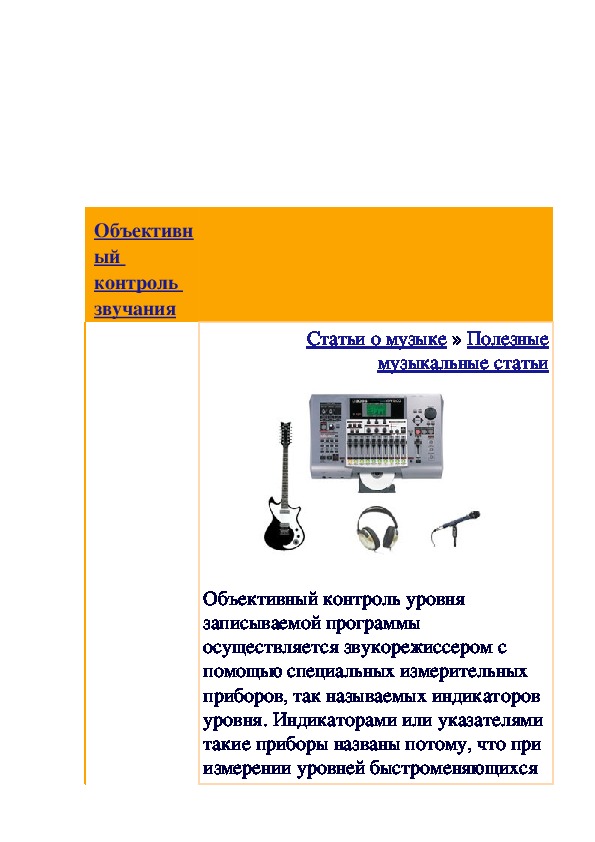 Объективный контроль звучания

Статьи о музыке » Полезные музыкальные статьи

Объективный контроль уровня записываемой программы осуществляется звукорежиссером с помощью специальных измерительных приборов, так называемых индикаторов уровня. Индикаторами или указателями такие приборы названы потому, что при измерении уровней быстроменяющихся